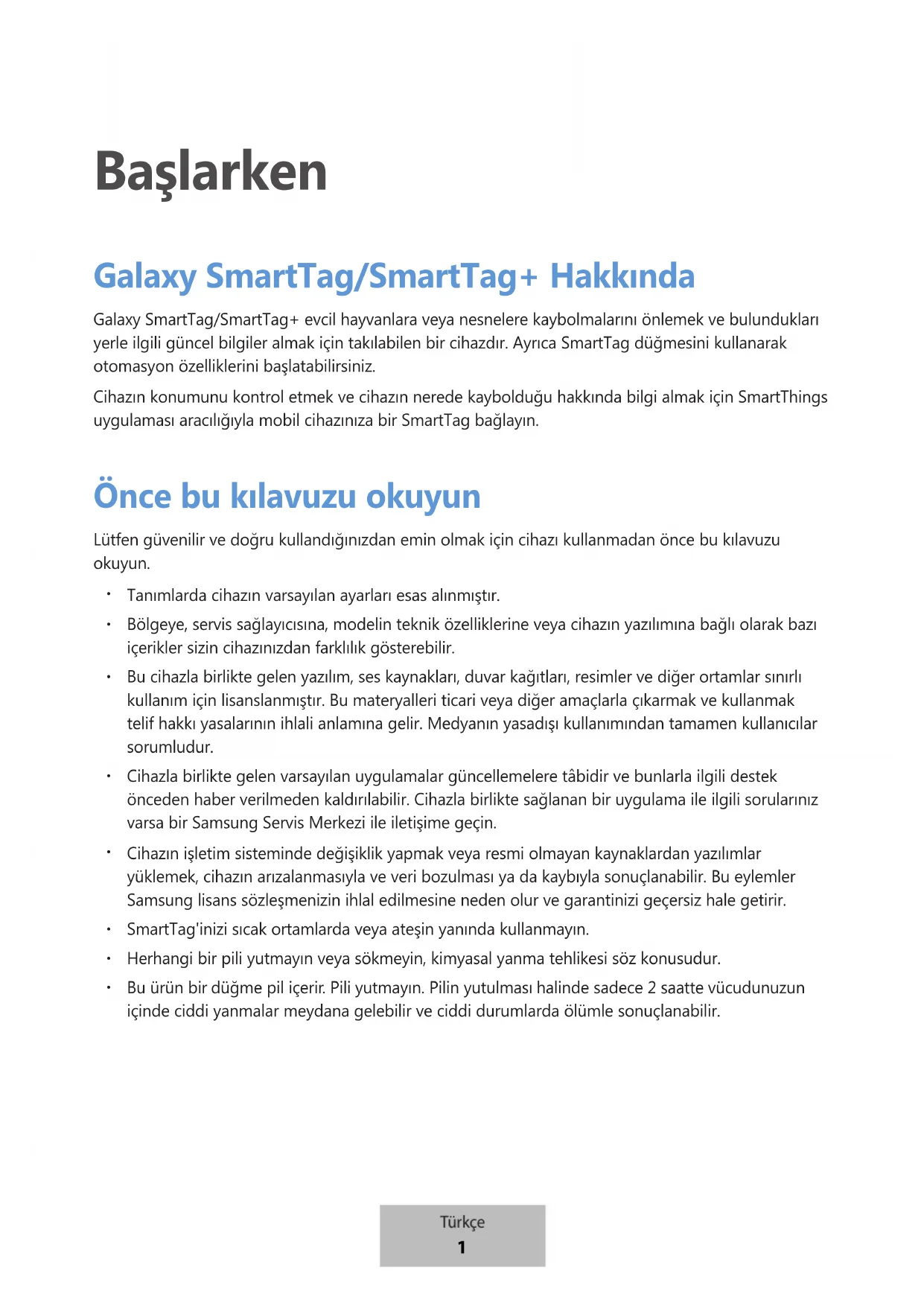 Başlarken

Galaxy SmartTag/SmartTag+ Hakkında

Galaxy SmartTag/SmartTag+ evcil hayvanlara veya nesnelere kaybolmalarını önlemek ve bulundukları yerle ilgili güncel bilgiler almak için takılabilen bir cihazdır. Ayrıca SmartTag düğmesini kullanarak otomasyon özelliklerini başlatabilirsiniz.

Cihazın konumunu kontrol etmek ve cihazın nerede kaybolduğu hakkında bilgi almak için SmartThings uygulaması aracılığıyla mobil cihazınıza bir SmartTag bağlayın.

Önce bu kılavuzu okuyun

Lütfen güvenilir ve doğru kullandığınızdan emin olmak için cihazı kullanmadan önce bu kılavuzu okuyun.

• Tanımlarda cihazın varsayılan ayarları esas alınmıştır.
• Bölgeye, servis sağlayıcısına, modelin teknik özelliklerine veya cihazın yazılımına bağlı olarak bazı içerikler sizin cihazınızdan farklılık gösterebilir.
• Bu cihazla birlikte gelen yazılım, ses kaynakları, duvar kağıtları, resimler ve diğer ortamlar sınırlı kullanım için lisanslanmıştır. Bu materyalleri ticari veya diğer amaçlarla çıkarmak ve kullanmak telif hakkı yasalarının ihlali anlamına gelir. Medyanın yasadışı kullanımından tamamen kullanıcılar sorumludur.
• Cihazla birlikte gelen varsayılan uygulamalar güncellemelere tâbidir ve bunlarla ilgili destek önceden haber verilmeden kaldırılabilir. Cihazla birlikte sağlanan bir uygulama ile ilgili sorularınız varsa bir Samsung Servis Merkezi ile iletişime geçin.
• Cihazın işletim sisteminde değişiklik yapmak veya resmi olmayan kaynaklardan yazılımlar yüklemek, cihazın arızalanmasıyla ve veri bozulması ya da kaybıyla sonuçlanabilir. Bu eylemler Samsung lisans sözleşmenizin ihlal edilmesine neden olur ve garantinizi geçersiz hale getirir.
• SmartTag'inizi sıcak ortamlarda veya ateşin yanında kullanmayın.
• Herhangi bir pili yutmayın veya sökmeyin, kimyasal yanma tehlikesi söz konusudur.
• Bu ürün bir düğme pil içerir. Pili yutmayın. Pilin yutulması halinde sadece 2 saatte vücudunuzun içinde ciddi yanmalar meydana gelebilir ve ciddi durumlarda ölümle sonuçlanabilir.

Türkçe
1